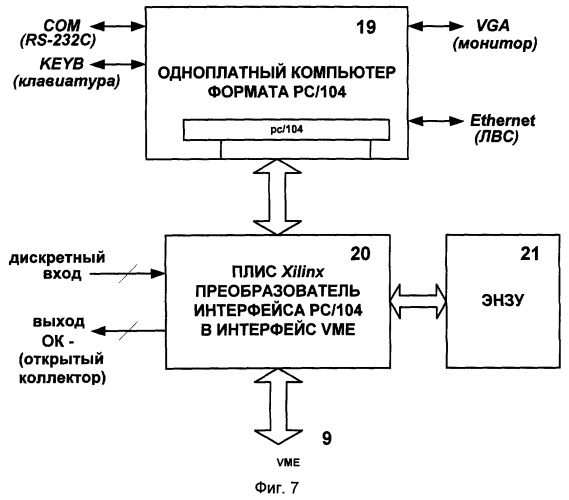 COM
(RS-232C)

KEYB
(клавиатура)

19

ОДНОПЛАТНЫЙ КОМПЬЮТЕР
ФОРМАТА PC/104

pc/104

VGA
(монитор)

Ethernet
(ЛВС)

дискретный
вход

выход
ОК -
(открытый
коллектор)

20

ПЛИС Xilinx
ПРЕОБРАЗОВАТЕЛЬ
ИНТЕРФЕЙСА PC/104
В ИНТЕРФЕЙС VME

21

ЭНЗУ

9

VME

Фиг. 7